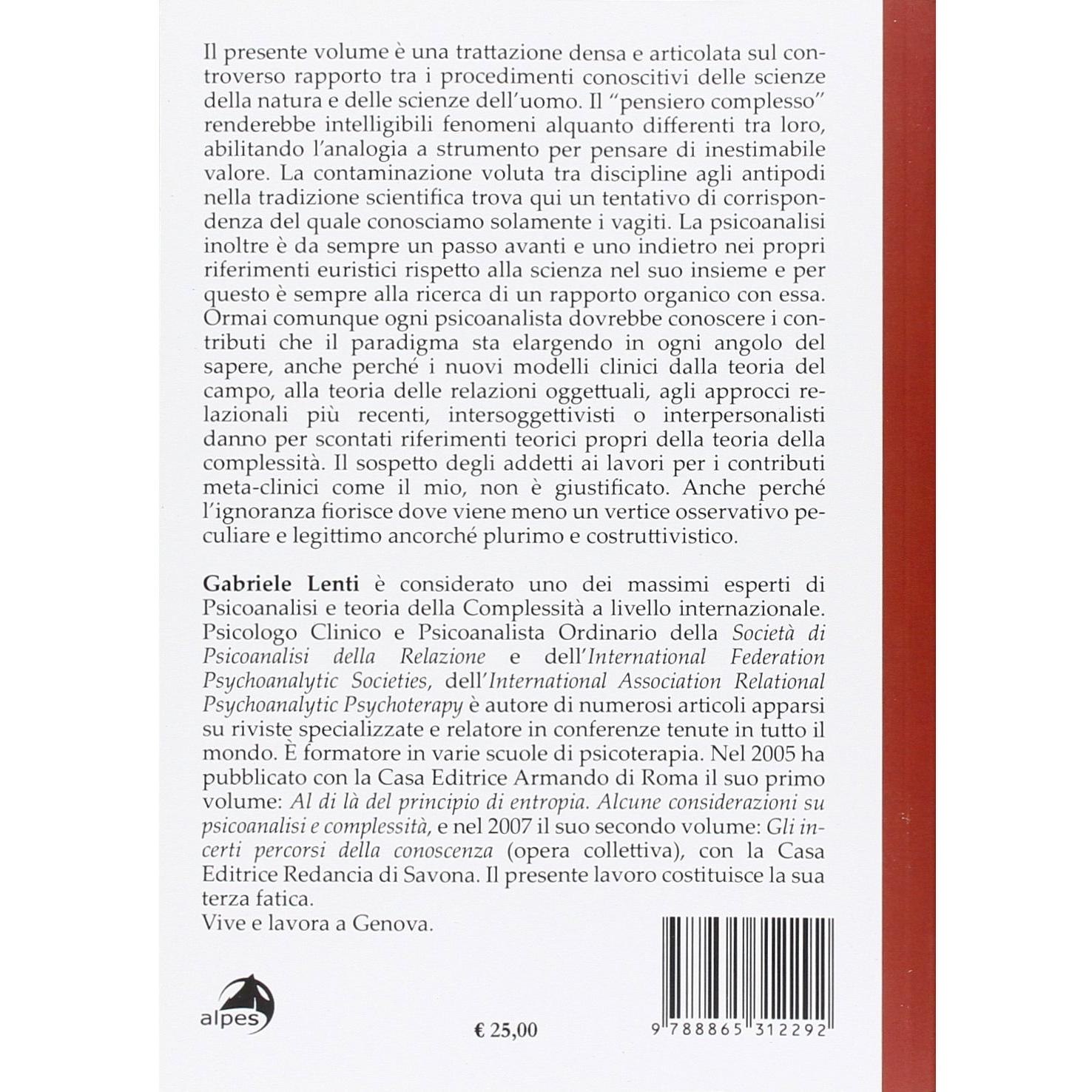 Il presente volume è una trattazione densa e articolata sul controverso rapporto tra i procedimenti conoscitivi delle scienze della natura e delle scienze dell'uomo. Il "pensiero complesso" renderebbe intelligibili fenomeni alquanto differenti tra loro, abilitando l'analogia a strumento per pensare di inestimabile valore. La contaminazione voluta tra discipline agli antipodi nella tradizione scientifica trova qui un tentativo di corrispondenza del quale conosciamo solamente i vagiti. La psicoanalisi inoltre è da sempre un passo avanti e uno indietro nei propri riferimenti euristici rispetto alla scienza nel suo insieme e per questo è sempre alla ricerca di un rapporto organico con essa. Ormai comunque ogni psicoanalista dovrebbe conoscere i contributi che il paradigma sta elargendo in ogni angolo del sapere, anche perché i nuovi modelli clinici dalla teoria del campo, alla teoria delle relazioni oggettuali, agli approcci relazionali più recenti, intersoggettivisti o interpersonalisti danno per scontati riferimenti teorici propri della teoria della complessità. Il sospetto degli addetti ai lavori per i contributi meta-clinici come il mio, non è giustificato. Anche perché l'ignoranza fiorisce dove viene meno un vertice osservativo peculiare e legittimo ancorché plurimo e costruttivistico.

Gabriele Lenti è considerato uno dei massimi esperti di Psicoanalisi e teoria della Complessità a livello internazionale. Psicologo Clinico e Psicoanalista Ordinario della Società di Psicoanalisi della Relazione e dell'International Federation Psychoanalytic Societies, dell'International Association Relational Psychoanalytic Psychoterapy è autore di numerosi articoli apparsi su riviste specializzate e relatore in conferenze tenute in tutto il mondo. È formatore in varie scuole di psicoterapia. Nel 2005 ha pubblicato con la Casa Editrice Armando di Roma il suo primo volume: Al di là del principio di entropia. Alcune considerazioni su psicoanalisi e complessità, e nel 2007 il suo secondo volume: Gli incerti percorsi della conoscenza (opera collettiva), con la Casa Editrice Redancia di Savona. Il presente lavoro costituisce la sua terza fatica.
Vive e lavora a Genova.

alpes

€ 25,00

9 788865 312292